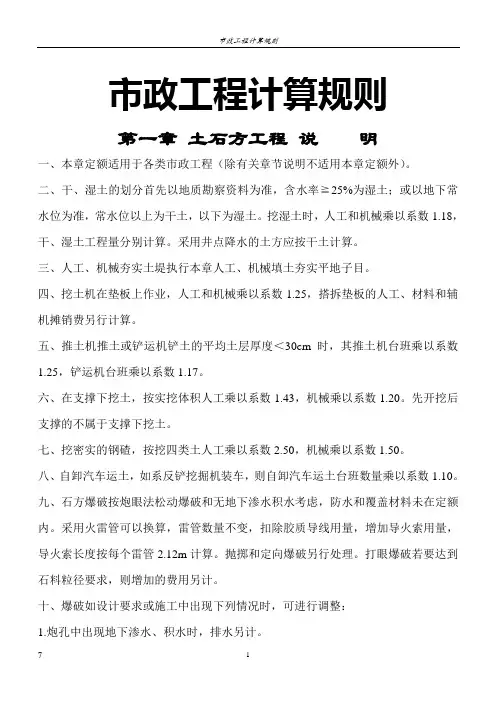 市政工程计算规则

市政工程计算规则

第一章 土石方工程 说 明

一、本章定额适用于各类市政工程（除有关章节说明不适用本章定额外）。

二、干、湿土的划分首先以地质勘察资料为准，含水率≧25%为湿土；或以地下常水位为准，常水位以上为干土，以下为湿土。挖湿土时，人工和机械乘以系数 1.18，干、湿土工程量分别计算。采用井点降水的土方应按干土计算。

三、人工、机械夯实土堤执行本章人工、机械填土夯实平地子目。

四、挖土机在垫板上作业，人工和机械乘以系数 1.25，搭拆垫板的人工、材料和辅机摊销费另行计算。

五、推土机推土或铲运机铲土的平均土层厚度＜30cm 时，其推土机台班乘以系数 1.25，铲运机台班乘以系数 1.17。

六、在支撑下挖土，按实挖体积人工乘以系数 1.43，机械乘以系数 1.20。先开挖后支撑的不属于支撑下挖土。

七、挖密实的钢碴，按挖四类土人工乘以系数 2.50，机械乘以系数 1.50。

八、自卸汽车运土，如系反铲挖掘机装车，则自卸汽车运土台班数量乘以系数 1.10。

九、石方爆破按炮眼法松动爆破和无地下渗水积水考虑，防水和覆盖材料未在定额内。采用火雷管可以换算，雷管数量不变，扣除胶质导线用量，增加导火索用量，导火索长度按每个雷管 2.12m 计算。抛掷和定向爆破另行处理。打眼爆破若要达到石料粒径要求，则增加的费用另计。

十、爆破如设计要求或施工中出现下列情况时，可进行调整：

1.炮孔中出现地下渗水、积水时，排水另计。

7

1